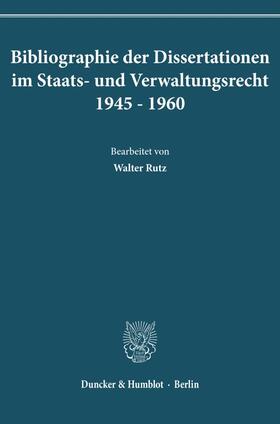 Bibliographie der Dissertationen im Staats- und Verwaltungsrecht 1945 - 1960

Bearbeitet von
Walter Rutz

Duncker & Humblot · Berlin